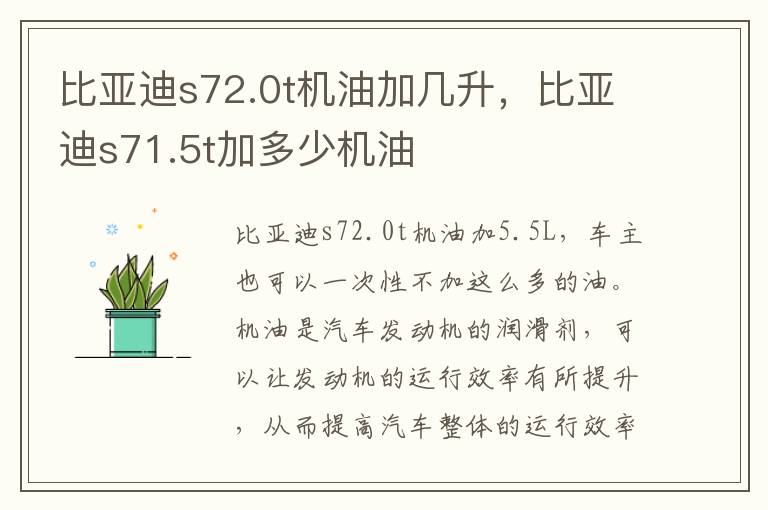 比亚迪s72.0t机油加几升，比亚迪s71.5t加多少机油

比亚迪s72.0t机油加5.5L，车主也可以一次性不加这么多的油。机油是汽车发动机的润滑剂，可以让发动机的运行效率有所提升，从而提高汽车整体的运行效率